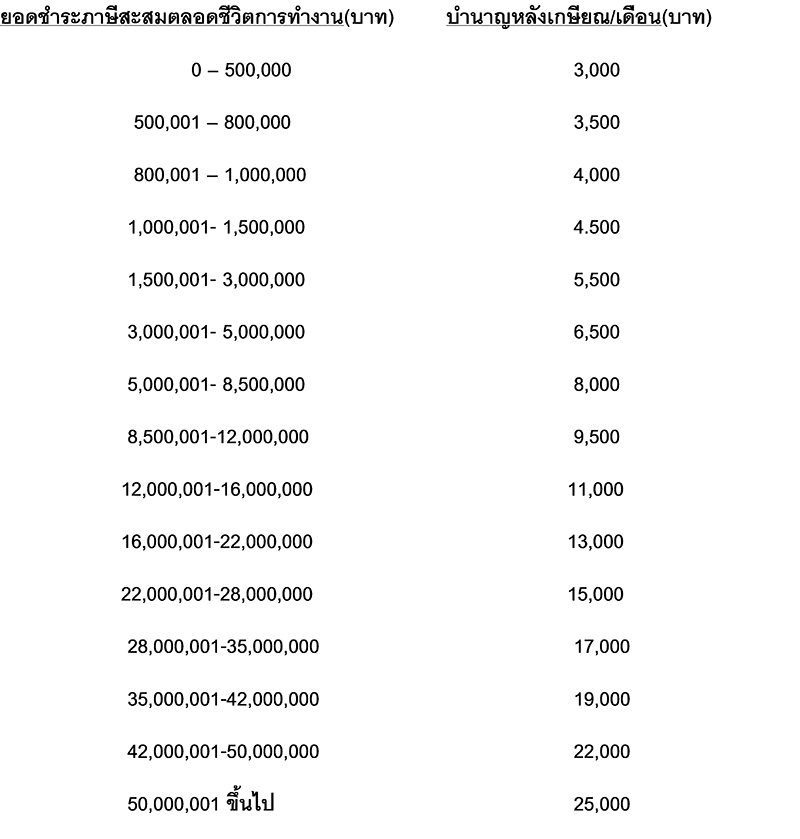 | ยอดชำระภาษีสะสมตลอดชีวิตการทำงาน(บาท) | บำนาญหลังเกษียณ/เดือน(บาท) |
|---|---|
| 0 – 500,000 | 3,000 |
| 500,001 – 800,000 | 3,500 |
| 800,001 – 1,000,000 | 4,000 |
| 1,000,001- 1,500,000 | 4.500 |
| 1,500,001- 3,000,000 | 5,500 |
| 3,000,001- 5,000,000 | 6,500 |
| 5,000,001- 8,500,000 | 8,000 |
| 8,500,001-12,000,000 | 9,500 |
| 12,000,001-16,000,000 | 11,000 |
| 16,000,001-22,000,000 | 13,000 |
| 22,000,001-28,000,000 | 15,000 |
| 28,000,001-35,000,000 | 17,000 |
| 35,000,001-42,000,000 | 19,000 |
| 42,000,001-50,000,000 | 22,000 |
| 50,000,001 ขึ้นไป | 25,000 |